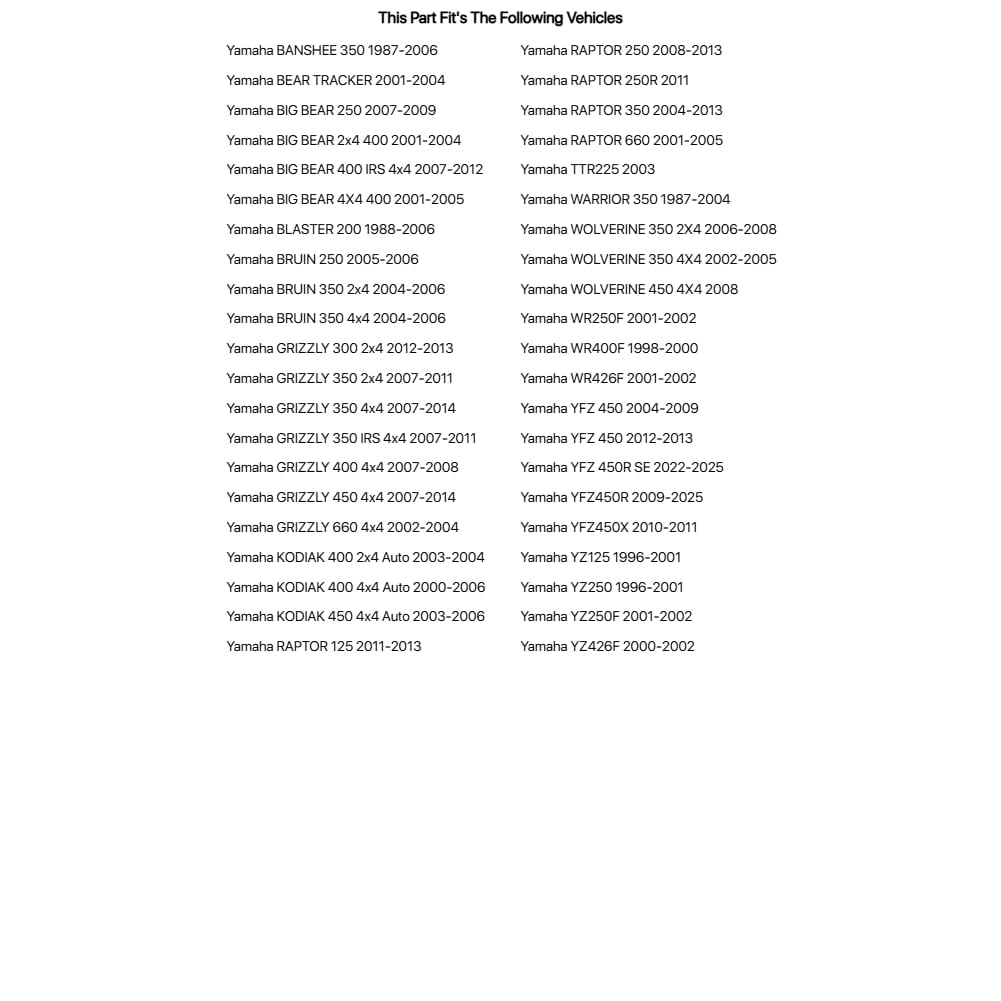 This Part Fit's The Following Vehicles

Yamaha BANSHEE 350 1987-2006
Yamaha BEAR TRACKER 2001-2004
Yamaha BIG BEAR 250 2007-2009
Yamaha BIG BEAR 2x4 400 2001-2004
Yamaha BIG BEAR 400 IRS 4x4 2007-2012
Yamaha BIG BEAR 4X4 400 2001-2005
Yamaha BLASTER 200 1988-2006
Yamaha BRUIN 250 2005-2006
Yamaha BRUIN 350 2x4 2004-2006
Yamaha BRUIN 350 4x4 2004-2006
Yamaha GRIZZLY 300 2x4 2012-2013
Yamaha GRIZZLY 350 2x4 2007-2011
Yamaha GRIZZLY 350 4x4 2007-2014
Yamaha GRIZZLY 350 IRS 4x4 2007-2011
Yamaha GRIZZLY 400 4x4 2007-2008
Yamaha GRIZZLY 450 4x4 2007-2014
Yamaha GRIZZLY 660 4x4 2002-2004
Yamaha KODIAK 400 2x4 Auto 2003-2004
Yamaha KODIAK 400 4x4 Auto 2000-2006
Yamaha KODIAK 450 4x4 Auto 2003-2006
Yamaha RAPTOR 125 2011-2013

Yamaha RAPTOR 250 2008-2013
Yamaha RAPTOR 250R 2011
Yamaha RAPTOR 350 2004-2013
Yamaha RAPTOR 660 2001-2005
Yamaha TTR225 2003
Yamaha WARRIOR 350 1987-2004
Yamaha WOLVERINE 350 2X4 2006-2008
Yamaha WOLVERINE 350 4X4 2002-2005
Yamaha WOLVERINE 450 4X4 2008
Yamaha WR250F 2001-2002
Yamaha WR400F 1998-2000
Yamaha WR426F 2001-2002
Yamaha YFZ 450 2004-2009
Yamaha YFZ 450 2012-2013
Yamaha YFZ 450R SE 2022-2025
Yamaha YFZ450R 2009-2025
Yamaha YFZ450X 2010-2011
Yamaha YZ125 1996-2001
Yamaha YZ250 1996-2001
Yamaha YZ250F 2001-2002
Yamaha YZ426F 2000-2002